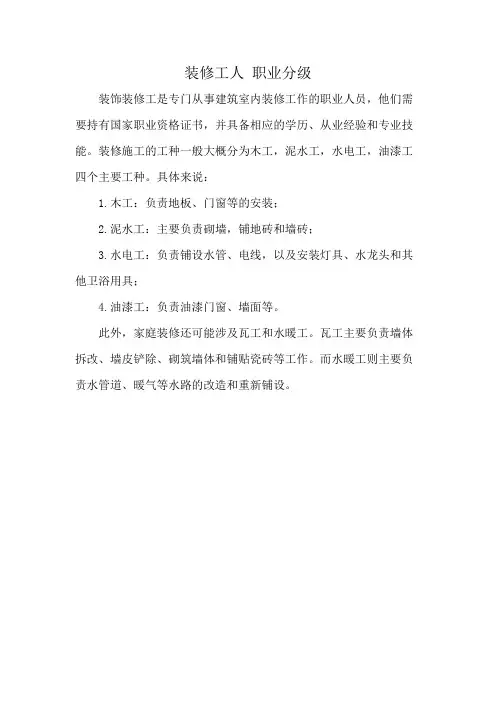 装修工人 职业分级

装饰装修工是专门从事建筑室内装修工作的职业人员，他们需要持有国家职业资格证书，并具备相应的学历、从业经验和专业技能。装修施工的工种一般大概分为木工，泥水工，水电工，油漆工四个主要工种。具体来说：

1. 木工：负责地板、门窗等的安装；

2. 泥水工：主要负责砌墙，铺地砖和墙砖；

3. 水电工：负责铺设水管、电线，以及安装灯具、水龙头和其他卫浴用具；

4. 油漆工：负责油漆门窗、墙面等。

此外，家庭装修还可能涉及瓦工和水暖工。瓦工主要负责墙体拆改、墙皮铲除、砌筑墙体和铺贴瓷砖等工作。而水暖工则主要负责水管道、暖气等水路的改造和重新铺设。